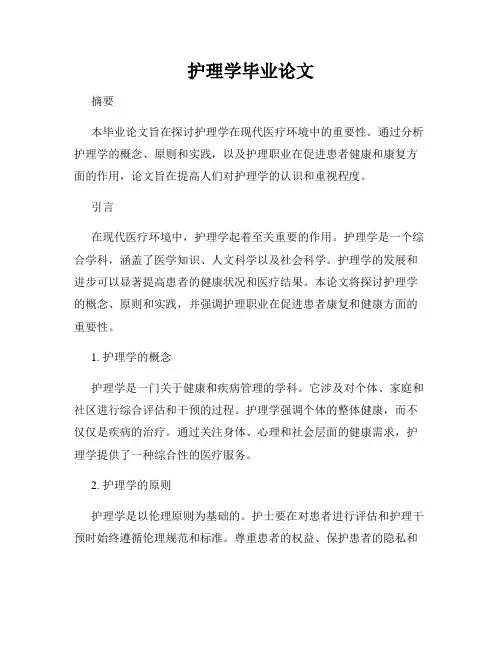 护理学毕业论文

摘要

本毕业论文旨在探讨护理学在现代医疗环境中的重要性。通过分析护理学的概念、原则和实践，以及护理职业在促进患者健康和康复方面的作用，论文旨在提高人们对护理学的认识和重视程度。

引言

在现代医疗环境中，护理学起着至关重要的作用。护理学是一个综合学科，涵盖了医学知识、人文科学以及社会科学。护理学的发展和进步可以显著提高患者的健康状况和医疗结果。本论文将探讨护理学的概念、原则和实践，并强调护理职业在促进患者康复和健康方面的重要性。

1. 护理学的概念

护理学是一门关于健康和疾病管理的学科。它涉及对个体、家庭和社区进行综合评估和干预的过程。护理学强调个体的整体健康，而不仅仅是疾病的治疗。通过关注身体、心理和社会层面的健康需求，护理学提供了一种综合性的医疗服务。

2. 护理学的原则

护理学是以伦理原则为基础的。护士要在对患者进行评估和护理干预时始终遵循伦理规范和标准。尊重患者的权益、保护患者的隐私和